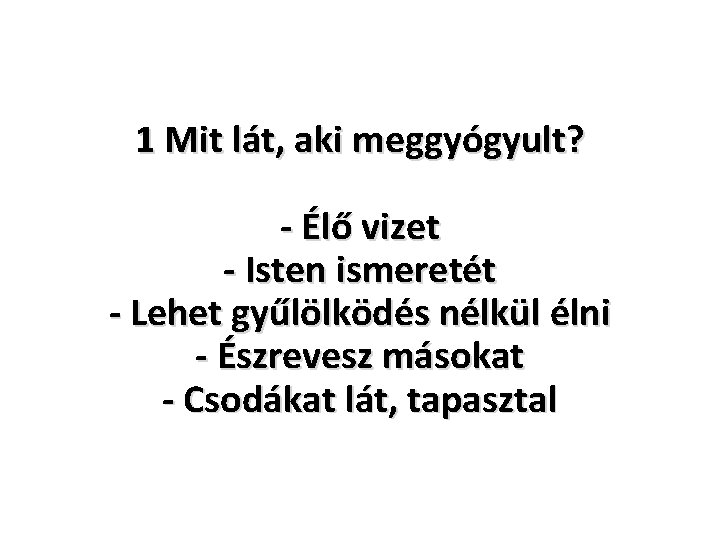 1 Mit lát, aki meggyógyult?

- Élő vizet
- Isten ismeretét
- Lehet gyűlölködés nélkül élni
- Észrevesz másokat
- Csodákat lát, tapasztal